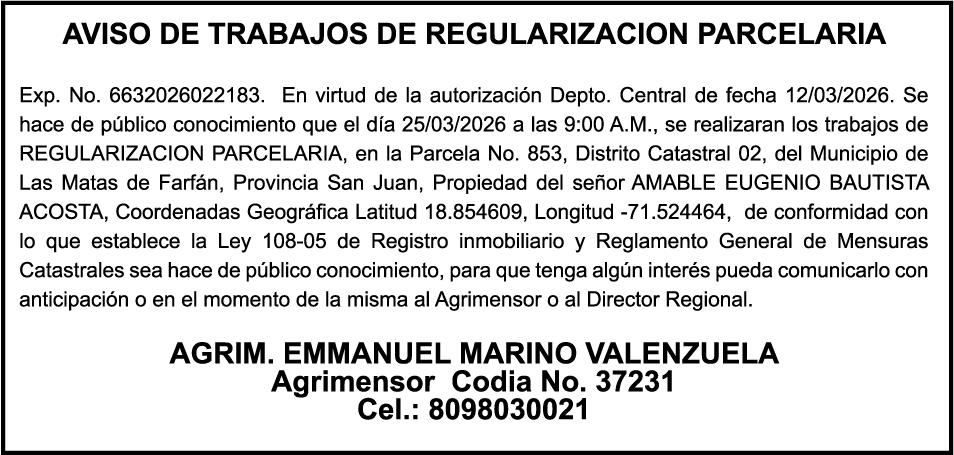 AVISO DE TRABAJOS DE REGULARIZACION PARCELARIA

Exp. No. 6632026022183. En virtud de la autorización Depto. Central de fecha 12/03/2026. Se hace de público conocimiento que el día 25/03/2026 a las 9:00 A.M., se realizaran los trabajos de REGULARIZACION PARCELARIA, en la Parcela No. 853, Distrito Catastral 02, del Municipio de Las Matas de Farfán, Provincia San Juan, Propiedad del señor AMABLE EUGENIO BAUTISTA ACOSTA, Coordenadas Geográfica Latitud 18.854609, Longitud -71.524464, de conformidad con lo que establece la Ley 108-05 de Registro inmobiliario y Reglamento General de Mensuras Catastrales sea hace de público conocimiento, para que tenga algún interés pueda comunicarlo con anticipación o en el momento de la misma al Agrimensor o al Director Regional.

AGRIM. EMMANUEL MARINO VALENZUELA
Agrimensor Codia No. 37231
Cel.: 8098030021